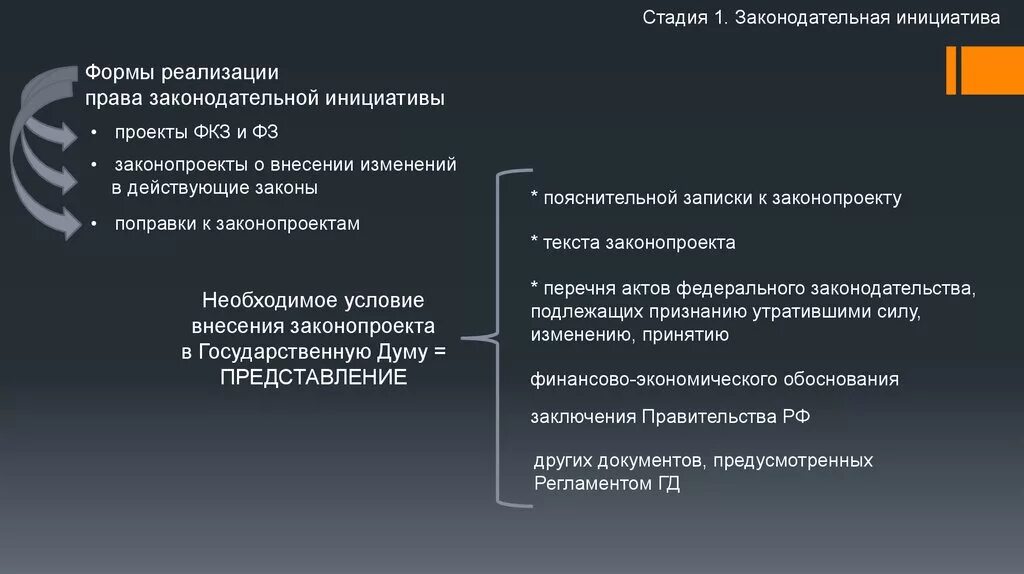 Стадия 1. Законодательная инициатива

Формы реализации
права законодательной инициативы

• проекты ФКЗ и ФЗ

• законопроекты о внесении изменений в действующие законы

• поправки к законопроектам

Необходимое условие
внесения законопроекта
в Государственную Думу =
ПРЕДСТАВЛЕНИЕ

* пояснительной записки к законопроекту

* текста законопроекта

* перечня актов федерального законодательства, подлежащих признанию утратившими силу, изменению, принятию

финансово-экономического обоснования

заключения Правительства РФ

других документов, предусмотренных Регламентом ГД